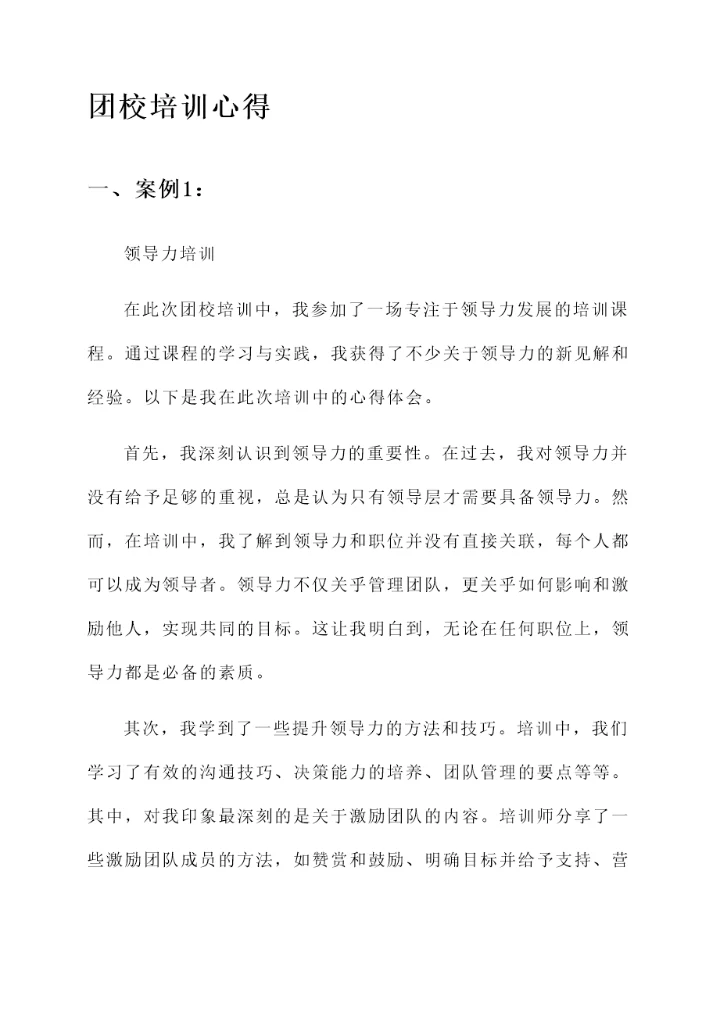 团校培训心得

一、案例1：

领导力培训

在此次团校培训中，我参加了一场专注于领导力发展的培训课程。通过课程的学习与实践，我获得了不少关于领导力的新见解和经验。以下是我在此次培训中的心得体会。

首先，我深刻认识到领导力的重要性。在过去，我对领导力并没有给予足够的重视，总是认为只有领导层才需要具备领导力。然而，在培训中，我了解到领导力和职位并没有直接关联，每个人都可以成为领导者。领导力不仅关乎管理团队，更关乎如何影响和激励他人，实现共同的目标。这让我明白到，无论在任何职位上，领导力都是必备的素质。

其次，我学到了一些提升领导力的方法和技巧。培训中，我们学习了有效的沟通技巧、决策能力的培养、团队管理的要点等等。其中，对我印象最深刻的是关于激励团队的内容。培训师分享了一些激励团队成员的方法，如赞赏和鼓励、明确目标并给予支持、营